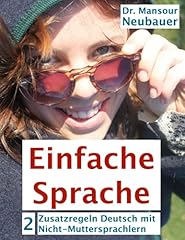 Dr. Mansour
Neubauer

Einfache Sprache

2 Zusatzregeln Deutsch mit Nicht-Muttersprachlern